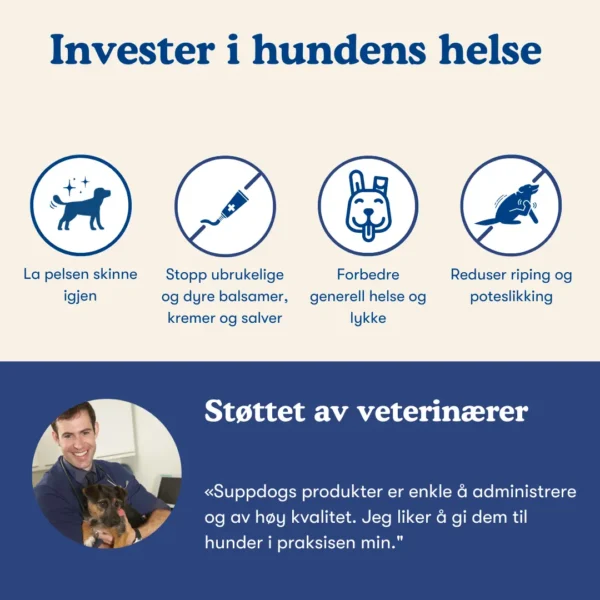 Invester i hundens helse

La pelsen skinne igjen

Stopp ubrukelige og dyre balsamer, kremer og salver

Forbedre generell helse og lykke

Reduser riping og poteslikking

Støttet av veterinærer

«Suppdogs produkter er enkle å administrere og av høy kvalitet. Jeg liker å gi dem til hunder i praksisen min."